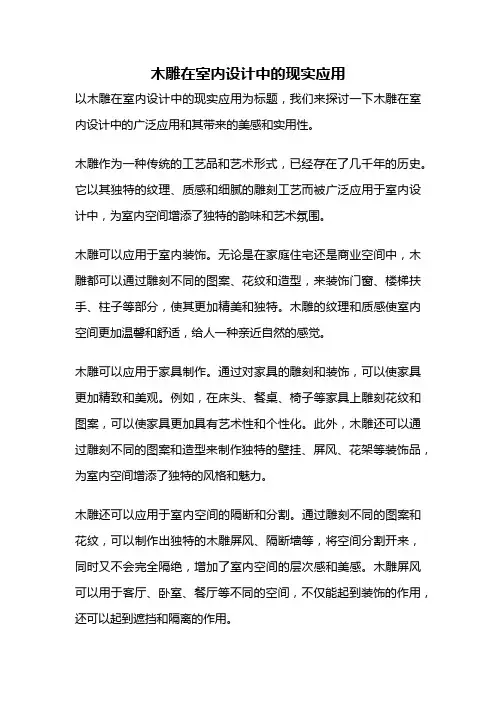 木雕在室内设计中的现实应用

以木雕在室内设计中的现实应用为标题，我们来探讨一下木雕在室内设计中的广泛应用和其带来的美感和实用性。

木雕作为一种传统的工艺品和艺术形式，已经存在了几千年的历史。它以其独特的纹理、质感和细腻的雕刻工艺而被广泛应用于室内设计中，为室内空间增添了独特的韵味和艺术氛围。

木雕可以应用于室内装饰。无论是在家庭住宅还是商业空间中，木雕都可以通过雕刻不同的图案、花纹和造型，来装饰门窗、楼梯扶手、柱子等部分，使其更加精美和独特。木雕的纹理和质感使室内空间更加温馨和舒适，给人一种亲近自然的感觉。

木雕可以应用于家具制作。通过对家具的雕刻和装饰，可以使家具更加精致和美观。例如，在床头、餐桌、椅子等家具上雕刻花纹和图案，可以使家具更加具有艺术性和个性化。此外，木雕还可以通过雕刻不同的图案和造型来制作独特的壁挂、屏风、花架等装饰品，为室内空间增添了独特的风格和魅力。

木雕还可以应用于室内空间的隔断和分割。通过雕刻不同的图案和花纹，可以制作出独特的木雕屏风、隔断墙等，将空间分割开来，同时又不会完全隔绝，增加了室内空间的层次感和美感。木雕屏风可以用于客厅、卧室、餐厅等不同的空间，不仅能起到装饰的作用，还可以起到遮挡和隔离的作用。